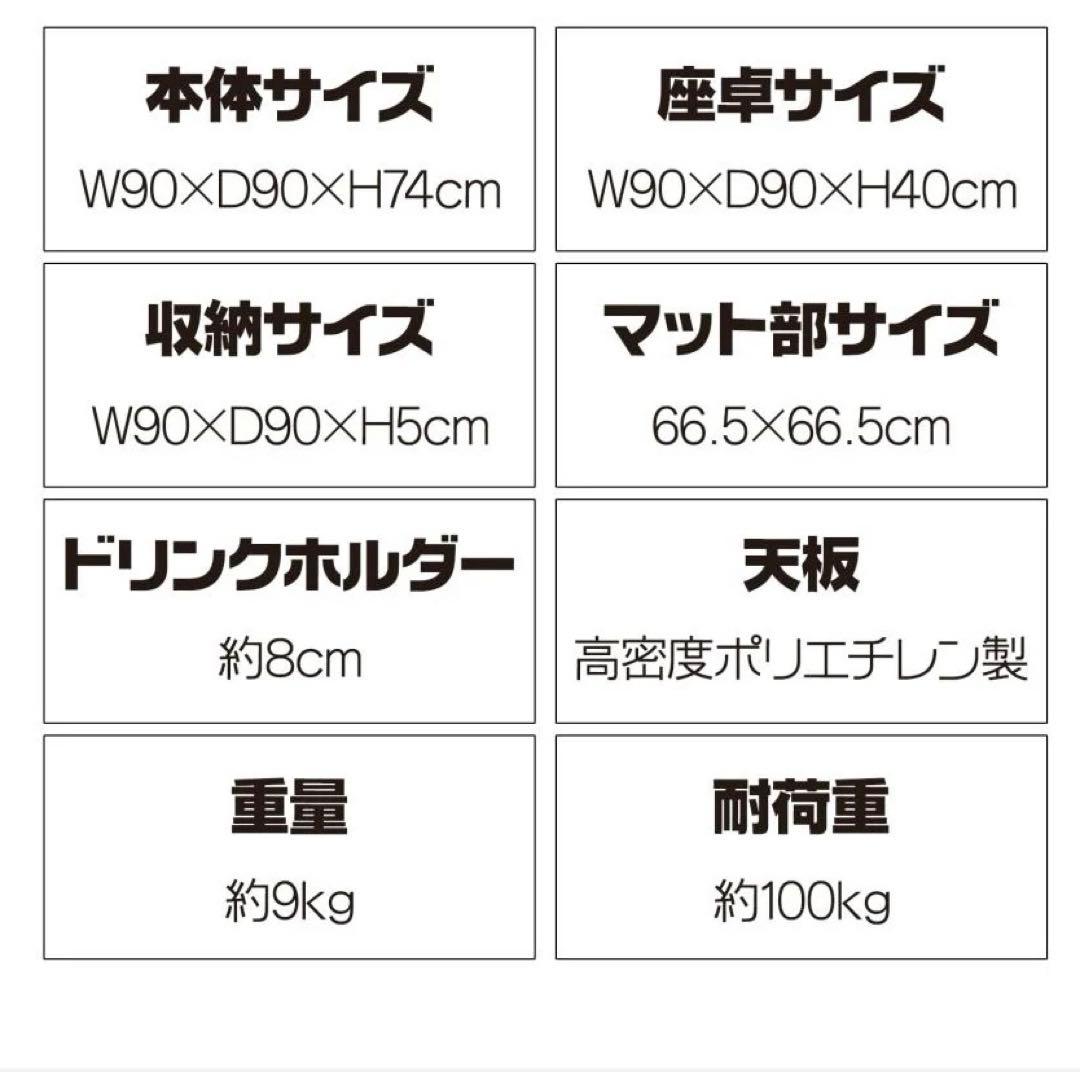 本体サイズ
W90×D90×H74cm

座卓サイズ
W90×D90×H40cm

収納サイズ
W90×D90×H5cm

マット部サイズ
66.5×66.5cm

ドリンクホルダー
約8cm

天板
高密度ポリエチレン製

重量
約9kg

耐荷重
約100kg